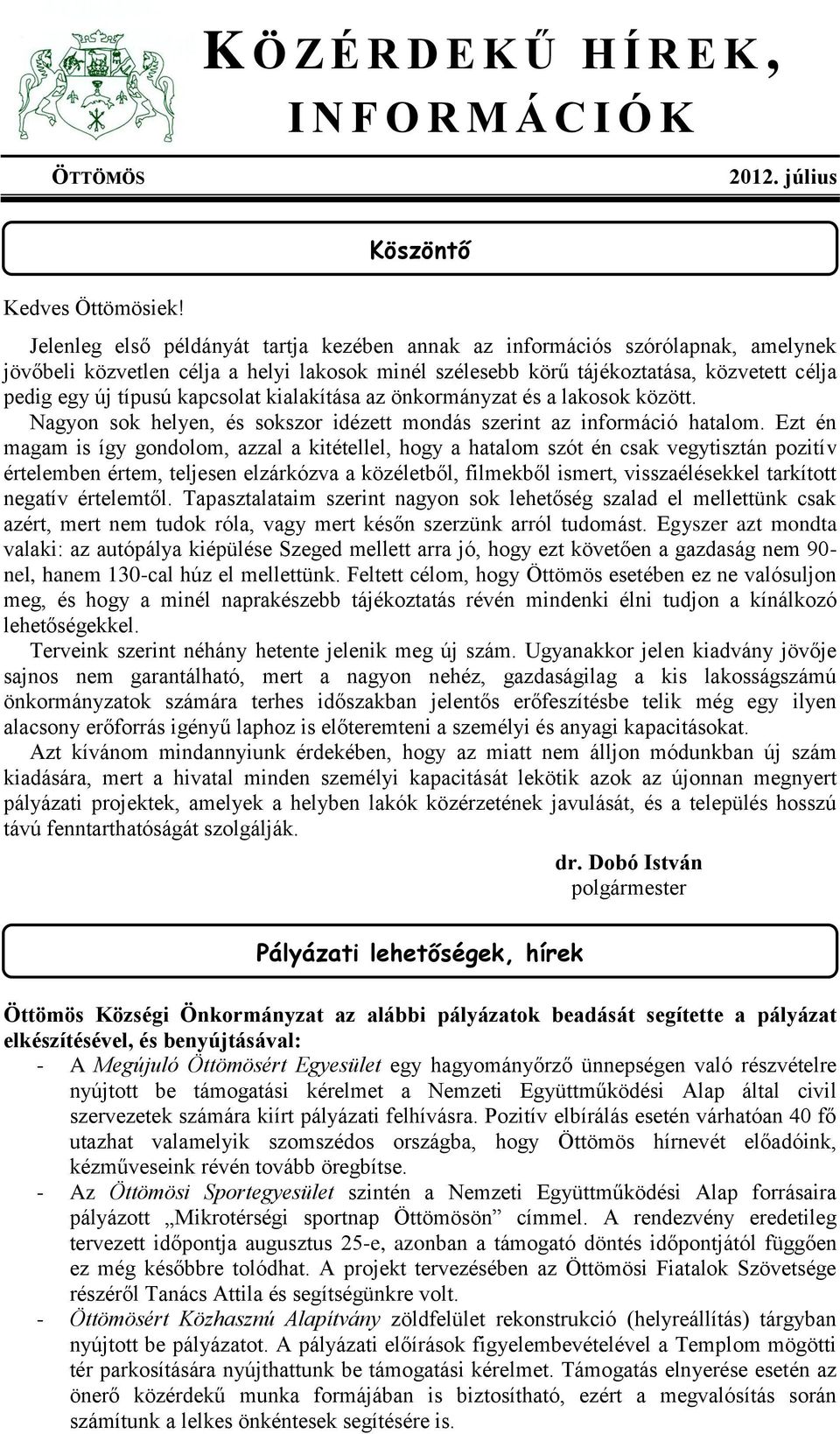 KÖZÉRDEKŰ HÍREK, INFORMÁCIÓK

ÖTTÖMÖS 2012. július

Köszöntő

Kedves Öttömösiek!

Jelenleg első példányát tartja kezében annak az információs szórólapnak, amelynek jövőbeli közvetlen célja a helyi lakosok minél szélesebb körű tájékoztatása, közvetett célja pedig egy új típusú kapcsolat kialakítása az önkormányzat és a lakosok között.
Nagyon sok helyen, és sokszor idézett mondás szerint az információ hatalom. Ezt én magam is így gondolom, azzal a kitétellel, hogy a hatalom szót én csak vegytisztán pozitív értelemben értem, teljesen elzárkózva a közéletből, filmekből ismert, visszaélésekkel tarkított negatív értelemtől. Tapasztalataim szerint nagyon sok lehetőség szalad el mellettünk csak azért, mert nem tudok róla, vagy mert későn szerzünk arról tudomást. Egyszer azt mondta valaki: az autópálya kiépülése Szeged mellett arra jó, hogy ezt követően a gazdaság nem 90-nel, hanem 130-cal húz el mellettünk. Feltett célom, hogy Öttömös esetében ez ne valósuljon meg, és hogy a minél naprakészebb tájékoztatás révén mindenki élni tudjon a kínálkozó lehetőségekkel.
Terveink szerint néhány hetente jelenik meg új szám. Ugyanakkor jelen kiadvány jövője sajnos nem garantálható, mert a nagyon nehéz, gazdaságilag a kis lakosságszámú önkormányzatok számára terhes időszakban jelentős erőfeszítésbe telik még egy ilyen alacsony erőforrás igényű laphoz is előteremteni a személyi és anyagi kapacitásokat.
Azt kívánom mindannyiunk érdekében, hogy az miatt nem álljon módunkban új szám kiadására, mert a hivatal minden személyi kapacitását lekötik azok az újonnan megnyert pályázati projektek, amelyek a helyben lakók közérzetének javulását, és a település hosszú távú fenntarthatóságát szolgálják.

dr. Dobó István
polgármester

Pályázati lehetőségek, hírek

Öttömös Községi Önkormányzat az alábbi pályázatok beadását segítette a pályázat elkészítésével, és benyújtásával:
- A Megújuló Öttömösért Egyesület egy hagyományőrző ünnepségen való részvételre nyújtott be támogatási kérelmet a Nemzeti Együttműködési Alap által civil szervezetek számára kiírt pályázati felhívásra. Pozitív elbírálás esetén várhatóan 40 fő utazhat valamelyik szomszédos országba, hogy Öttömös hírnevét előadóink, kézműveseink révén tovább öregbítse.
- Az Öttömösi Sportegyesület szintén a Nemzeti Együttműködési Alap forrásaira pályázott „Mikrotérségi sportnap Öttömösön” címmel. A rendezvény eredetileg tervezett időpontja augusztus 25-e, azonban a támogató döntés időpontjától függően ez még későbbre tolódhat. A projekt tervezésében az Öttömösi Fiatalok Szövetsége részéről Tanács Attila és segítségünkre volt.
- Öttömösért Közhasznú Alapítvány zöldfelület rekonstrukció (helyreállítás) tárgyban nyújtott be pályázatot. A pályázati előírások figyelembevételével a Templom mögötti tér parkosítására nyújthattunk be támogatási kérelmet. Támogatás elnyerése esetén az önerő közérdekű munka formájában is biztosítható, ezért a megvalósítás során számítunk a lelkes önkéntesek segítésére is.